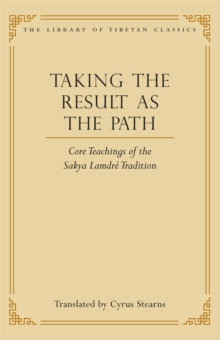 THE LIBRARY OF TIBETAN CLASSICS

TAKING THE RESULT AS THE PATH

Core Teachings of the Sakya Lamdré Tradition

Translated by Cyrus Stearns